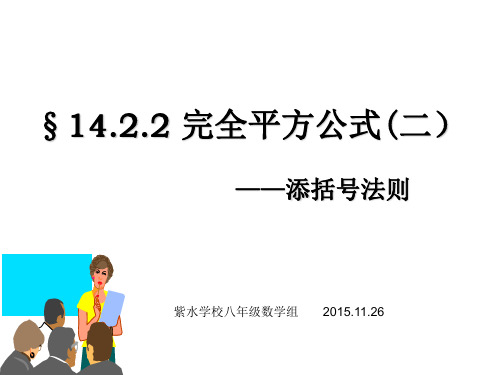 § 14.2.2 完全平方公式(二）

——添括号法则

紫水学校八年级数学组 2015.11.26